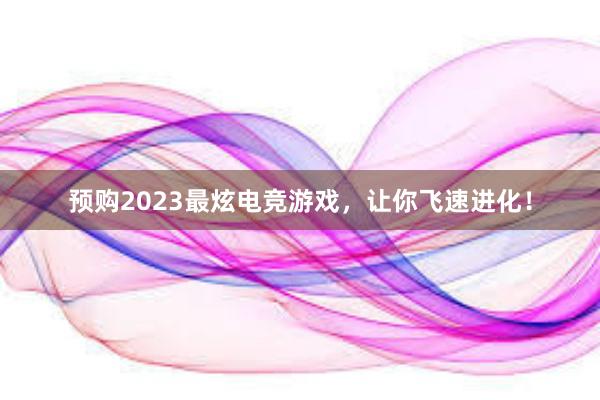 预购2023最炫电竞游戏，让你飞速进化！